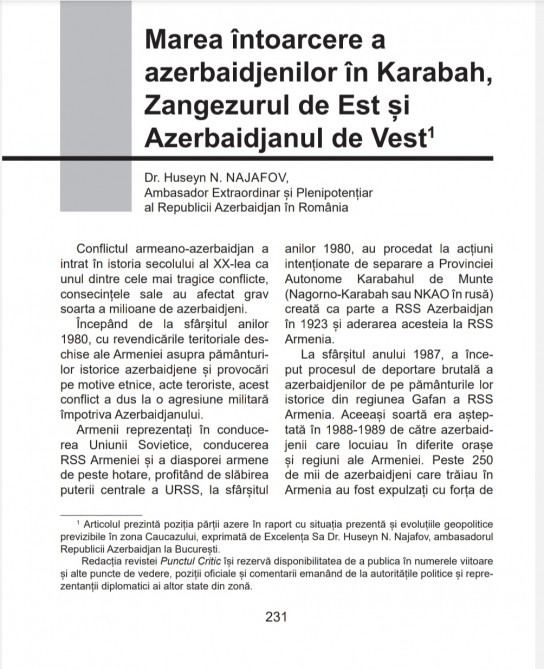 Marea întoarcere a azerbaidjenilor în Karabah, Zangezurul de Est și Azerbaidjanul de Vest$^1$

Dr. Huseyn N. NAJAFOV,
Ambasador Extraordinar și Plenipotențiar
al Republicii Azerbaidjan în România

Conflictul armeano-azerbaidjan a intrat în istoria secolului al XX-lea ca unul dintre cele mai tragice conflicte, consecințele sale au afectat grav soarta a milioane de azerbaidjeni.

Începând de la sfârșitul anilor 1980, cu revendicările teritoriale deschise ale Armeniei asupra pământurilor istorice azerbaidjene și provocări pe motive etnice, acte teroriste, acest conflict a dus la o agresiune militară împotriva Azerbaidjanului.

Armenii reprezentați în conducerea Uniunii Sovietice, conducerea RSS Armeniei și a diasporei armene de peste hotare, profitând de slăbirea puterii centrale a URSS, la sfârșitul anilor 1980, au procedat la acțiuni intenționate de separare a Provinciei Autonome Karabahul de Munte (Nagorno-Karabah sau NKAO în rusă) creată ca parte a RSS Azerbaidjan în 1923 și aderarea acesteia la RSS Armenia.

La sfârșitul anului 1987, a început procesul de deportare brutală a azerbaidjenilor de pe pământurile lor istorice din regiunea Gafan a RSS Armenia. Aceeași soartă era așteptată în 1988-1989 de către azerbaidjenii care locuiau în diferite orașe și regiuni ale Armeniei. Peste 250 de mii de azerbaidjeni care trăiau în Armenia au fost expulzați cu forța de

$^1$ Articolul prezintă poziția părții azere în raport cu situația prezentă și evoluțiile geopolitice previzibile în zona Caucazului, exprimată de Excelența Sa Dr. Huseyn N. Najafov, ambasadorul Republicii Azerbaidjan la București.

Redacția revistei Punctul Critic își rezervă disponibilitatea de a publica în numerele viitoare și alte puncte de vedere, poziții oficiale și comentarii emanând de la autoritățile politice și reprezentanții diplomatici ai altor state din zonă.

231